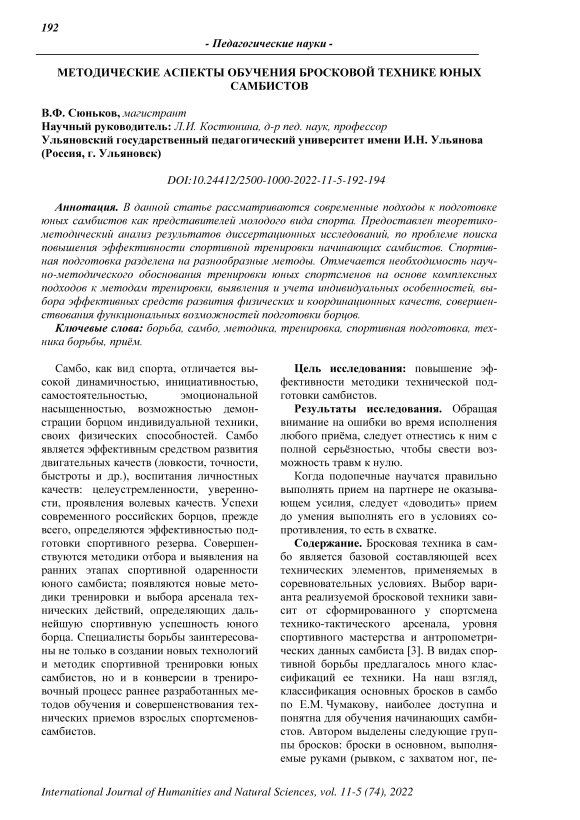 192

- Педагогические науки -

МЕТОДИЧЕСКИЕ АСПЕКТЫ ОБУЧЕНИЯ БРОСКОВОЙ ТЕХНИКЕ ЮНЫХ САМБИСТОВ

В.Ф. Сюньков, магистрант
Научный руководитель: Л.И. Костюнина, д-р пед. наук, профессор
Ульяновский государственный педагогический университет имени И.Н. Ульянова (Россия, г. Ульяновск)

DOI:10.24412/2500-1000-2022-11-5-192-194

Аннотация. В данной статье рассматриваются современные подходы к подготовке юных самбистов как представителей молодого вида спорта. Предоставлен теоретико-методический анализ результатов диссертационных исследований, по проблеме поиска повышения эффективности спортивной тренировки начинающих самбистов. Спортивная подготовка разделена на разнообразные методы. Отмечается необходимость научно-методического обоснования тренировки юных спортсменов на основе комплексных подходов к методам тренировки, выявления и учета индивидуальных особенностей, выбора эффективных средств развития физических и координационных качеств, совершенствования функциональных возможностей подготовки борцов.

Ключевые слова: борьба, самбо, методика, тренировка, спортивная подготовка, техника борьбы, приём.

Самбо, как вид спорта, отличается высокой динамичностью, инициативностью, самостоятельностью, эмоциональной насыщенностью, возможностью демонстрации борцом индивидуальной техники, своих физических способностей. Самбо является эффективным средством развития двигательных качеств (ловкости, точности, быстроты и др.), воспитания личностных качеств: целеустремленности, уверенности, проявления волевых качеств. Успехи современного российских борцов, прежде всего, определяются эффективностью подготовки спортивного резерва. Совершенствуются методики отбора и выявления на ранних этапах спортивной одаренности юного самбиста; появляются новые методики тренировки и выбора арсенала технических действий, определяющих дальнейшую спортивную успешность юного борца. Специалисты борьбы заинтересованы не только в создании новых технологий и методик спортивной тренировки юных самбистов, но и в конверсии в тренировочный процесс раннее разработанных методов обучения и совершенствования технических приемов взрослых спортсменов-самбистов.

Цель исследования: повышение эффективности методики технической подготовки самбистов.

Результаты исследования. Обращая внимание на ошибки во время исполнения любого приёма, следует отнестись к ним с полной серьёзностью, чтобы свести возможность травм к нулю.

Когда подопечные научатся правильно выполнять прием на партнере не оказывающем усилия, следует «доводить» прием до умения выполнять его в условиях сопротивления, то есть в схватке.

Содержание. Бросковая техника в самбо является базовой составляющей всех технических элементов, применяемых в соревновательных условиях. Выбор варианта реализуемой бросковой техники зависит от сформированного у спортсмена технико-тактического арсенала, уровня спортивного мастерства и антропометрических данных самбиста [3]. В видах спортивной борьбы предлагалось много классификаций ее техники. На наш взгляд, классификация основных бросков в самбо по Е.М. Чумакову, наиболее доступна и понятна для обучения начинающих самбистов. Автором выделены следующие группы бросков: броски в основном, выполняемые руками (рывком, с захватом ног, пе-

International Journal of Humanities and Natural Sciences, vol. 11-5 (74), 2022